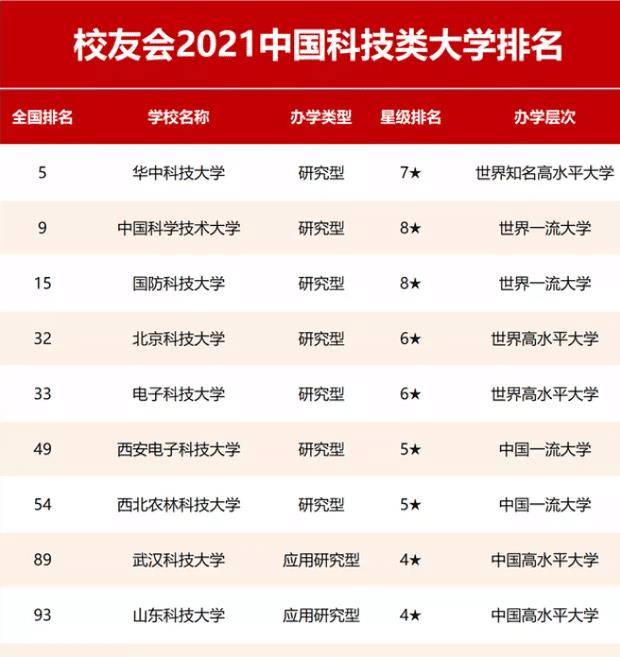 校友会2021中国科技类大学排名

| 全国排名 | 学校名称 | 办学类型 | 星级排名 | 办学层次 |
|---|---|---|---|---|
| 5 | 华中科技大学 | 研究型 | 7★ | 世界知名高水平大学 |
| 9 | 中国科学技术大学 | 研究型 | 8★ | 世界一流大学 |
| 15 | 国防科技大学 | 研究型 | 8★ | 世界一流大学 |
| 32 | 北京科技大学 | 研究型 | 6★ | 世界高水平大学 |
| 33 | 电子科技大学 | 研究型 | 6★ | 世界高水平大学 |
| 49 | 西安电子科技大学 | 研究型 | 5★ | 中国一流大学 |
| 54 | 西北农林科技大学 | 研究型 | 5★ | 中国一流大学 |
| 89 | 武汉科技大学 | 应用研究型 | 4★ | 中国高水平大学 |
| 93 | 山东科技大学 | 应用研究型 | 4★ | 中国高水平大学 |